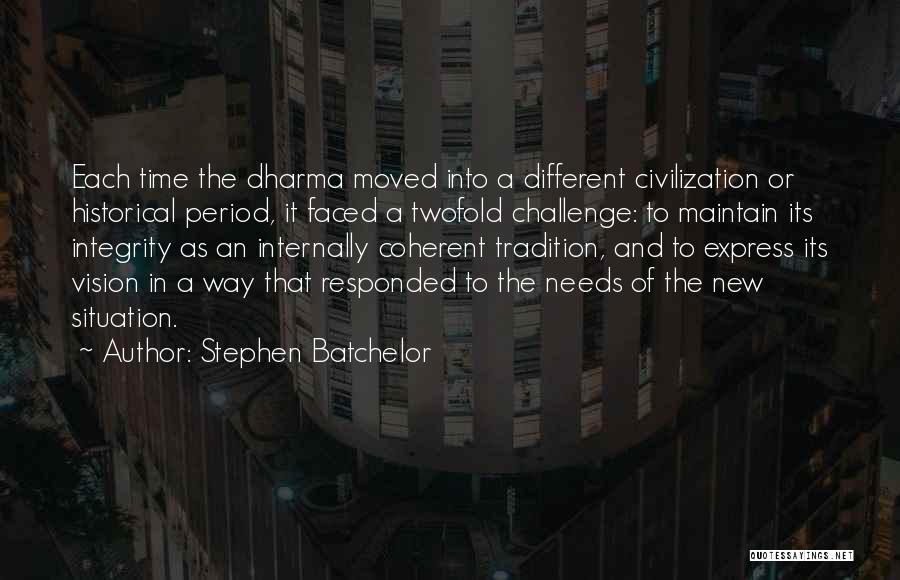 Each time the dharma moved into a different civilization or historical period, it faced a twofold challenge: to maintain its integrity as an internally coherent tradition, and to express its vision in a way that responded to the needs of the new situation.

~ Author: Stephen Batchelor

QUOTESSAYINGS.NET